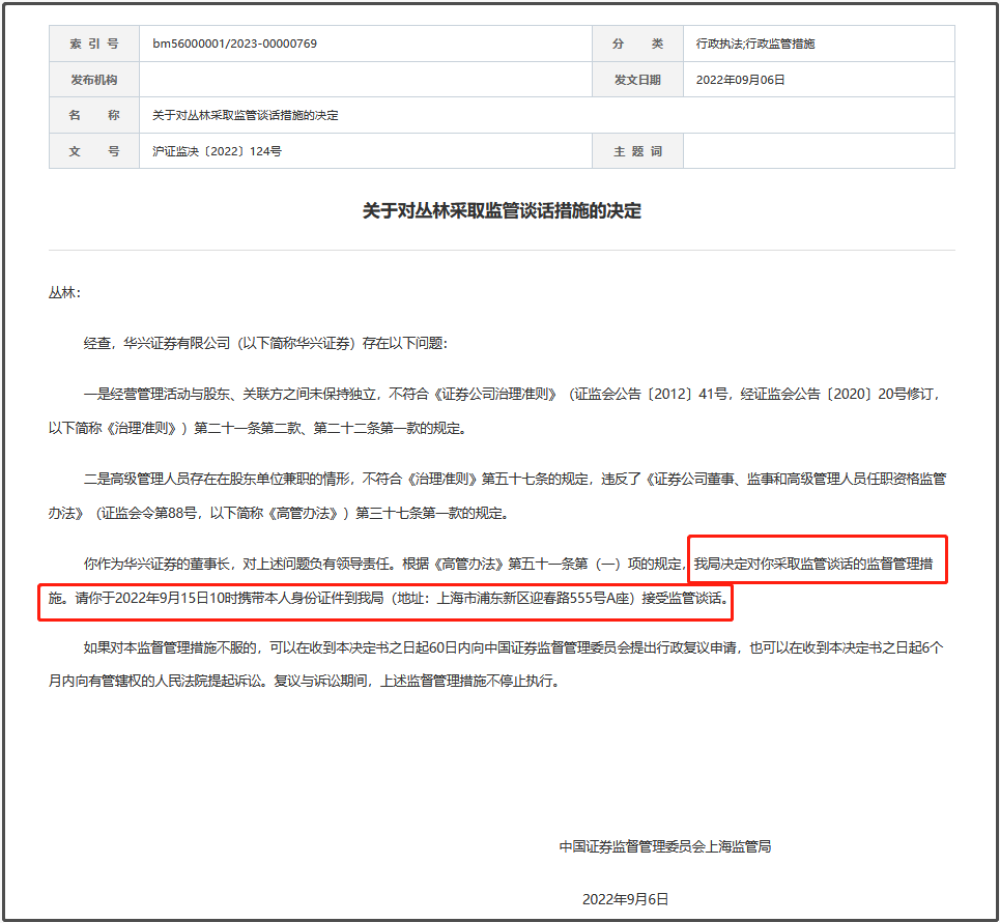 | 索 引 号 | bm56000001/2023-00000769 | 分 类 | 行政执法;行政监管措施 |
|---|---|---|---|
| 发布机构 | | 发文日期 | 2022年09月06日 |
| 名 称 | 关于对丛林采取监管谈话措施的决定 | | |
| 文 号 | 沪证监决〔2022〕124号 | 主 题 词 | |

关于对丛林采取监管谈话措施的决定

丛林:

经查，华兴证券有限公司（以下简称华兴证券）存在以下问题:

一是经营管理活动与股东、关联方之间未保持独立，不符合《证券公司治理准则》（证监会公告〔2012〕41号，经证监会公告〔2020〕20号修订，以下简称《治理准则》）第二十一条第二款、第二十二条第一款的规定。

二是高级管理人员存在在股东单位兼职的情形，不符合《治理准则》第五十七条的规定，违反了《证券公司董事、监事和高级管理人员任职资格监管办法》（证监会令第88号，以下简称《高管办法》）第三十七条第一款的规定。

你作为华兴证券的董事长，对上述问题负有领导责任。根据《高管办法》第五十一条第（一）项的规定，我局决定对你采取监管谈话的监督管理措施。请你于2022年9月15日10时携带本人身份证件到我局（地址：上海市浦东新区迎春路555号A座）接受监管谈话。

如果对本监督管理措施不服的，可以在收到本决定书之日起60日内向中国证券监督管理委员会提出行政复议申请，也可以在收到本决定书之日起6个月内向有管辖权的人民法院提起诉讼。复议与诉讼期间，上述监督管理措施不停止执行。

中国证券监督管理委员会上海监管局

2022年9月6日